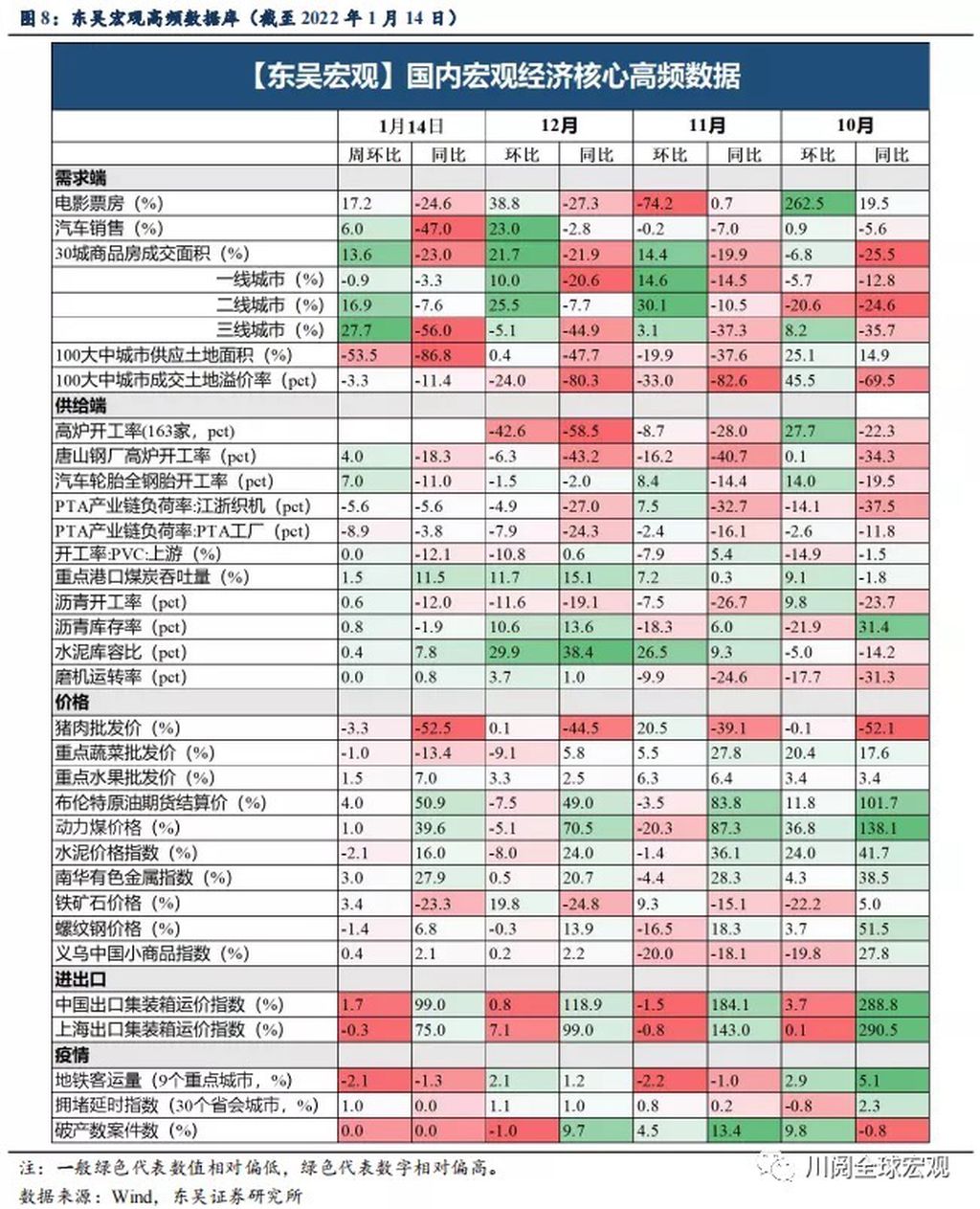 图 8：东吴宏观高频数据库（截至 2022 年 1 月 14 日）

【东吴宏观】国内宏观经济核心高频数据

| | 1月14日 | | 12月 | | 11月 | | 10月 | |
|---|---|---|---|---|---|---|---|---|
| | 周环比 | 同比 | 环比 | 同比 | 环比 | 同比 | 环比 | 同比 |
| 需求端 | | | | | | | | |
| 电影票房（%） | 17.2 | -24.6 | 38.8 | -27.3 | -74.2 | 0.7 | 262.5 | 19.5 |
| 汽车销售（%） | 6.0 | -47.0 | 23.0 | -2.8 | -0.2 | -7.0 | 0.9 | -5.6 |
| 30城商品房成交面积（%） | 13.6 | -23.0 | 21.7 | -21.9 | 14.4 | -19.9 | -6.8 | -25.5 |
| 一线城市（%） | -0.9 | -3.3 | 10.0 | -20.6 | 14.6 | -14.5 | -5.7 | -12.8 |
| 二线城市（%） | 16.9 | -7.6 | 25.5 | -7.7 | 30.1 | -10.5 | -20.6 | -24.6 |
| 三线城市（%） | 27.7 | -56.0 | -5.1 | -44.9 | 3.1 | -37.3 | 8.2 | -35.7 |
| 100大中城市供应土地面积（%） | -53.5 | -86.8 | 0.4 | -47.7 | -19.9 | -37.6 | 25.1 | 14.9 |
| 100大中城市成交土地溢价率（pct） | -3.3 | -11.4 | -24.0 | -80.3 | -33.0 | -82.6 | 45.5 | -69.5 |
| 供给端 | | | | | | | | |
| 高炉开工率（163家，pct） | | | -42.6 | -58.5 | -8.7 | -28.0 | 27.7 | -22.3 |
| 唐山钢厂高炉开工率（pct） | 4.0 | -18.3 | -6.3 | -43.2 | -16.2 | -40.7 | 0.1 | -34.3 |
| 汽车轮胎全钢胎开工率（pct） | 7.0 | -11.0 | -1.5 | -2.0 | 8.4 | -14.4 | 14.0 | -19.5 |
| PTA产业链负荷率:江浙织机（pct） | -5.6 | -5.6 | -4.9 | -27.0 | 7.5 | -32.7 | -14.1 | -37.5 |
| PTA产业链负荷率:PTA工厂（pct） | -8.9 | -3.8 | -7.9 | -24.3 | -2.4 | -16.1 | -2.6 | -11.8 |
| 开工率:PVC:上游（%） | 0.0 | -12.1 | -10.8 | 0.6 | -7.9 | 5.4 | -14.9 | -1.5 |
| 重点港口煤炭吞吐量（%） | 1.5 | 11.5 | 11.7 | 15.1 | 7.2 | 0.3 | 9.1 | -1.8 |
| 沥青开工率（pct） | 0.6 | -12.0 | -11.6 | -19.1 | -7.5 | -26.7 | 9.8 | -23.7 |
| 沥青库存率（pct） | 0.8 | -1.9 | 10.6 | 13.6 | -18.3 | 6.0 | -21.9 | 31.4 |
| 水泥库容比（pct） | 0.4 | 7.8 | 29.9 | 38.4 | 26.5 | 9.3 | -5.0 | -14.2 |
| 磨机运转率（pct） | 0.0 | 0.8 | 3.7 | 1.0 | -9.9 | -24.6 | -17.7 | -31.3 |
| 价格 | | | | | | | | |
| 猪肉批发价（%） | -3.3 | -52.5 | 0.1 | -44.5 | 20.5 | -39.1 | -0.1 | -52.1 |
| 重点蔬菜批发价（%） | -1.0 | -13.4 | -9.1 | 5.8 | 5.5 | 27.8 | 20.4 | 17.6 |
| 重点水果批发价（%） | 1.5 | 7.0 | 3.3 | 2.5 | 6.3 | 6.4 | 3.4 | 3.4 |
| 布伦特原油期货结算价（%） | 4.0 | 50.9 | -7.5 | 49.0 | -3.5 | 83.8 | 11.8 | 101.7 |
| 动力煤价格（%） | 1.0 | 39.6 | -5.1 | 70.5 | -20.3 | 87.3 | 36.8 | 138.1 |
| 水泥价格指数（%） | -2.1 | 16.0 | -8.0 | 24.0 | -1.4 | 36.1 | 24.0 | 41.7 |
| 南华有色金属指数（%） | 3.0 | 27.9 | 0.5 | 20.7 | -4.4 | 28.3 | 4.3 | 38.5 |
| 铁矿石价格（%） | 3.4 | -23.3 | 19.8 | -24.8 | 9.3 | -15.1 | -22.2 | 5.0 |
| 螺纹钢价格（%） | -1.4 | 6.8 | -0.3 | 13.9 | -16.5 | 18.3 | 3.7 | 51.5 |
| 义乌中国小商品指数（%） | 0.4 | 2.1 | 0.2 | 2.2 | -20.0 | -18.1 | -19.8 | 27.8 |
| 进出口 | | | | | | | | |
| 中国出口集装箱运价指数（%） | 1.7 | 99.0 | 0.8 | 118.9 | -1.5 | 184.1 | 3.7 | 288.8 |
| 上海出口集装箱运价指数（%） | -0.3 | 75.0 | 7.1 | 99.0 | -0.8 | 143.0 | 0.1 | 290.5 |
| 疫情 | | | | | | | | |
| 地铁客运量（9个重点城市，%） | -2.1 | -1.3 | 2.1 | 1.2 | -2.2 | -1.0 | 2.9 | 5.1 |
| 拥堵延时指数（30个省会城市，%） | 1.0 | 0.0 | 1.1 | 1.0 | 0.8 | 0.2 | -0.8 | 2.3 |
| 破产数案件数（%） | 0.0 | 0.0 | -1.0 | 9.7 | 4.5 | 13.4 | 9.8 | -0.8 |

注：一般绿色代表数值相对偏低，绿色代表数字相对偏高。

数据来源：Wind，东吴证券研究所

川阅全球宏观